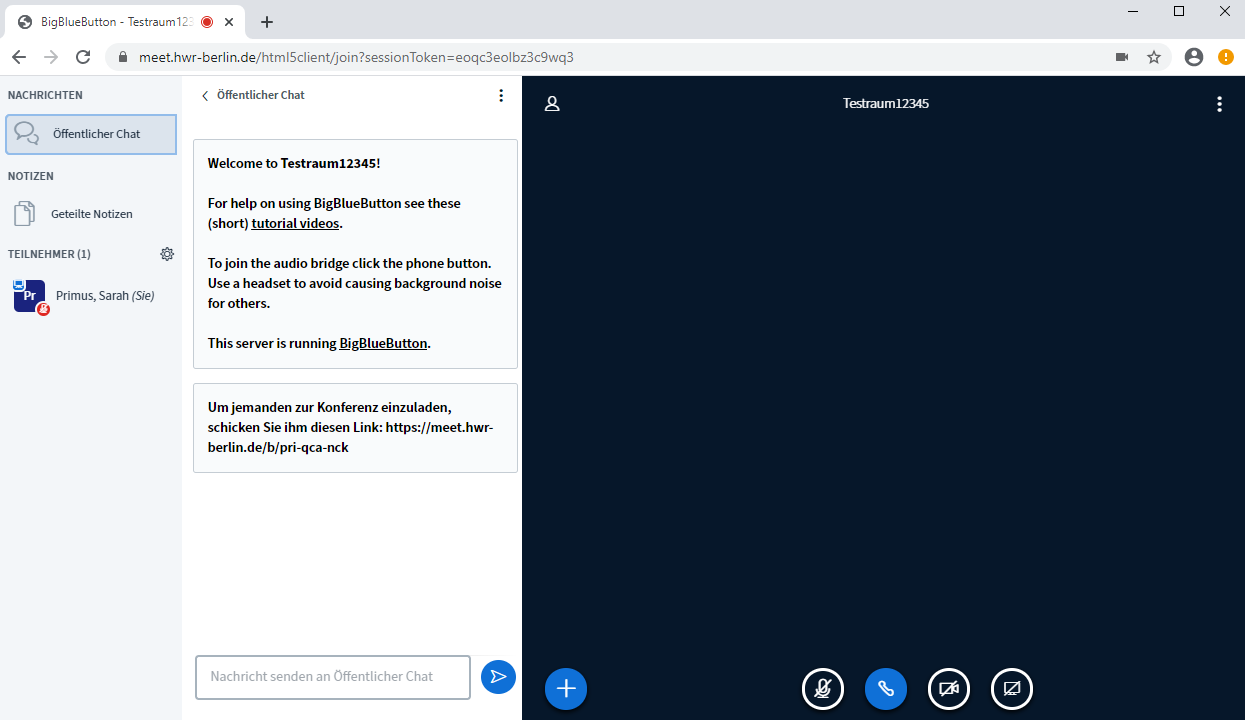 BigBlueButton - Testraum123

meet.hwr-berlin.de/html5client/join?sessionToken=eoqc3eolbz3c9wq3

NACHRICHTEN

Öffentlicher Chat

NOTIZEN

Geteilte Notizen

TEILNEHMER (1)

Pr

Primus, Sarah (Sie)

Öffentlicher Chat

Welcome to Testraum12345!

For help on using BigBlueButton see these (short) tutorial videos.

To join the audio bridge click the phone button. Use a headset to avoid causing background noise for others.

This server is running BigBlueButton.

Um jemanden zur Konferenz einzuladen, schicken Sie ihm diesen Link: https://meet.hwr-berlin.de/b/pri-qca-nck

Nachricht senden an Öffentlicher Chat

Testraum12345